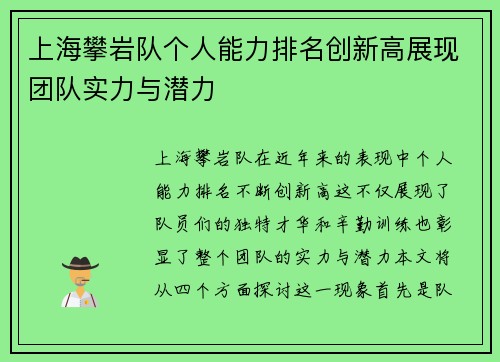 上海攀岩队个人能力排名创新高展现团队实力与潜力

上海攀岩队在近年来的表现中个人能力排名不断创新高这不仅展现了队员们的独特才华和辛勤训练也彰显了整个团队的实力与潜力本文将从四个方面探讨这一现象首先是队